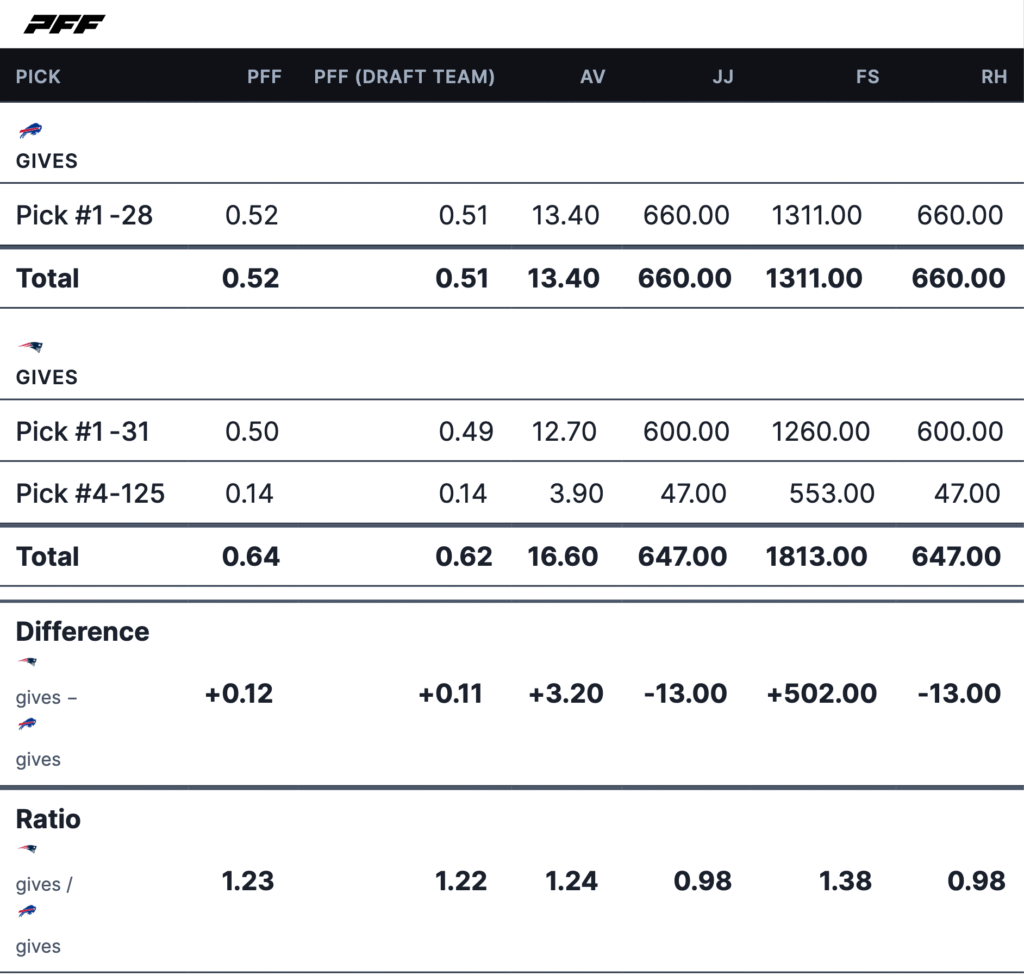 PFF

| PICK | PFF | PFF (DRAFT TEAM) | AV | JJ | FS | RH |
|---|---|---|---|---|---|---|
| GIVES | | | | | | |
| Pick #1 -28 | 0.52 | 0.51 | 13.40 | 660.00 | 1311.00 | 660.00 |
| Total | 0.52 | 0.51 | 13.40 | 660.00 | 1311.00 | 660.00 |
| GIVES | | | | | | |
| Pick #1 -31 | 0.50 | 0.49 | 12.70 | 600.00 | 1260.00 | 600.00 |
| Pick #4-125 | 0.14 | 0.14 | 3.90 | 47.00 | 553.00 | 47.00 |
| Total | 0.64 | 0.62 | 16.60 | 647.00 | 1813.00 | 647.00 |
| Difference gives – gives | +0.12 | +0.11 | +3.20 | -13.00 | +502.00 | -13.00 |
| Ratio gives / gives | 1.23 | 1.22 | 1.24 | 0.98 | 1.38 | 0.98 |